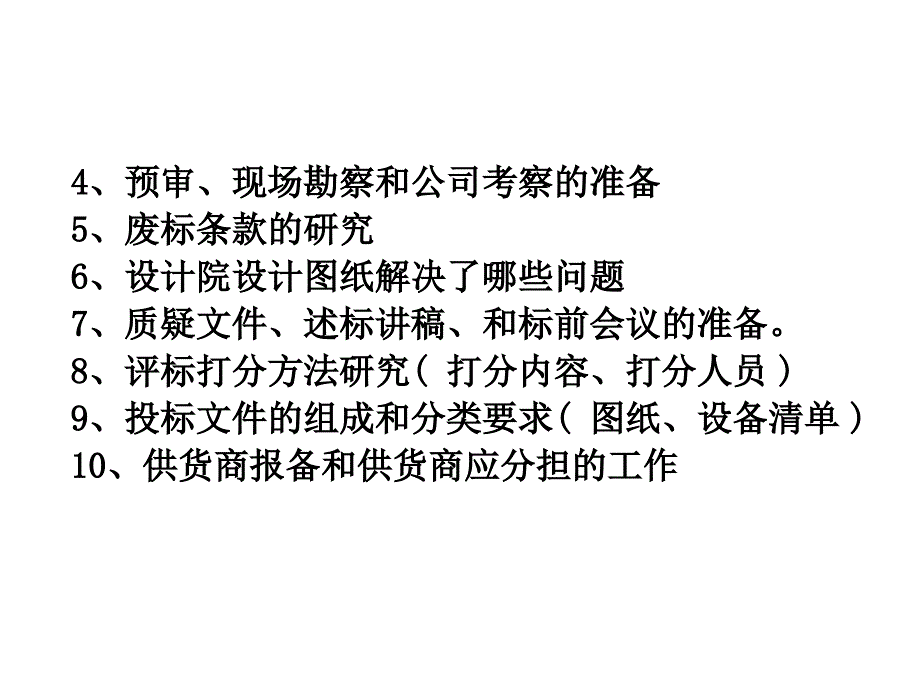 4、预审、现场勘察和公司考察的准备
5、废标条款的研究
6、设计院设计图纸解决了哪些问题
7、质疑文件、述标讲稿、和标前会议的准备。
8、评标打分方法研究（ 打分内容、打分人员 ）
9、投标文件的组成和分类要求（ 图纸、设备清单 ）
10、供货商报备和供货商应分担的工作